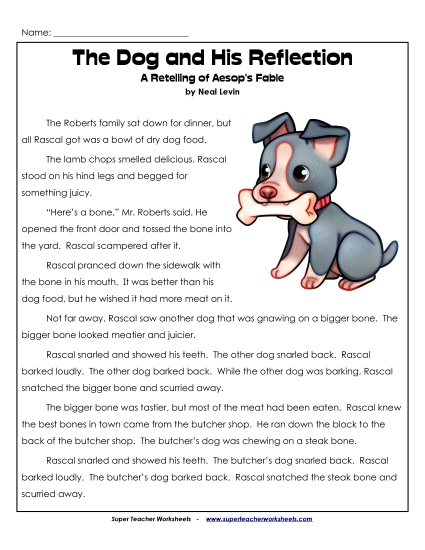 Name: ___________________________

The Dog and His Reflection

A Retelling of Aesop's Fable

by Neal Levin

The Roberts family sat down for dinner, but all Rascal got was a bowl of dry dog food.

The lamb chops smelled delicious. Rascal stood on his hind legs and begged for something juicy.

"Here's a bone," Mr. Roberts said. He opened the front door and tossed the bone into the yard. Rascal scampered after it.

Rascal pranced down the sidewalk with the bone in his mouth. It was better than his dog food, but he wished it had more meat on it.

Not far away, Rascal saw another dog that was gnawing on a bigger bone. The bigger bone looked meatier and juicier.

Rascal snarled and showed his teeth. The other dog snarled back. Rascal barked loudly. The other dog barked back. While the other dog was barking, Rascal snatched the bigger bone and scurried away.

The bigger bone was tastier, but most of the meat had been eaten. Rascal knew the best bones in town came from the butcher shop. He ran down the block to the back of the butcher shop. The butcher's dog was chewing on a steak bone.

Rascal snarled and showed his teeth. The butcher's dog snarled back. Rascal barked loudly. The butcher's dog barked back. Rascal snatched the steak bone and scurried away.

Super Teacher Worksheets - www.superteacherworksheets.com